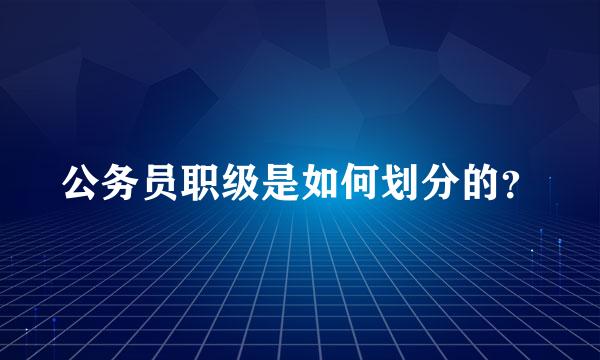 公务员职级是如何划分的？